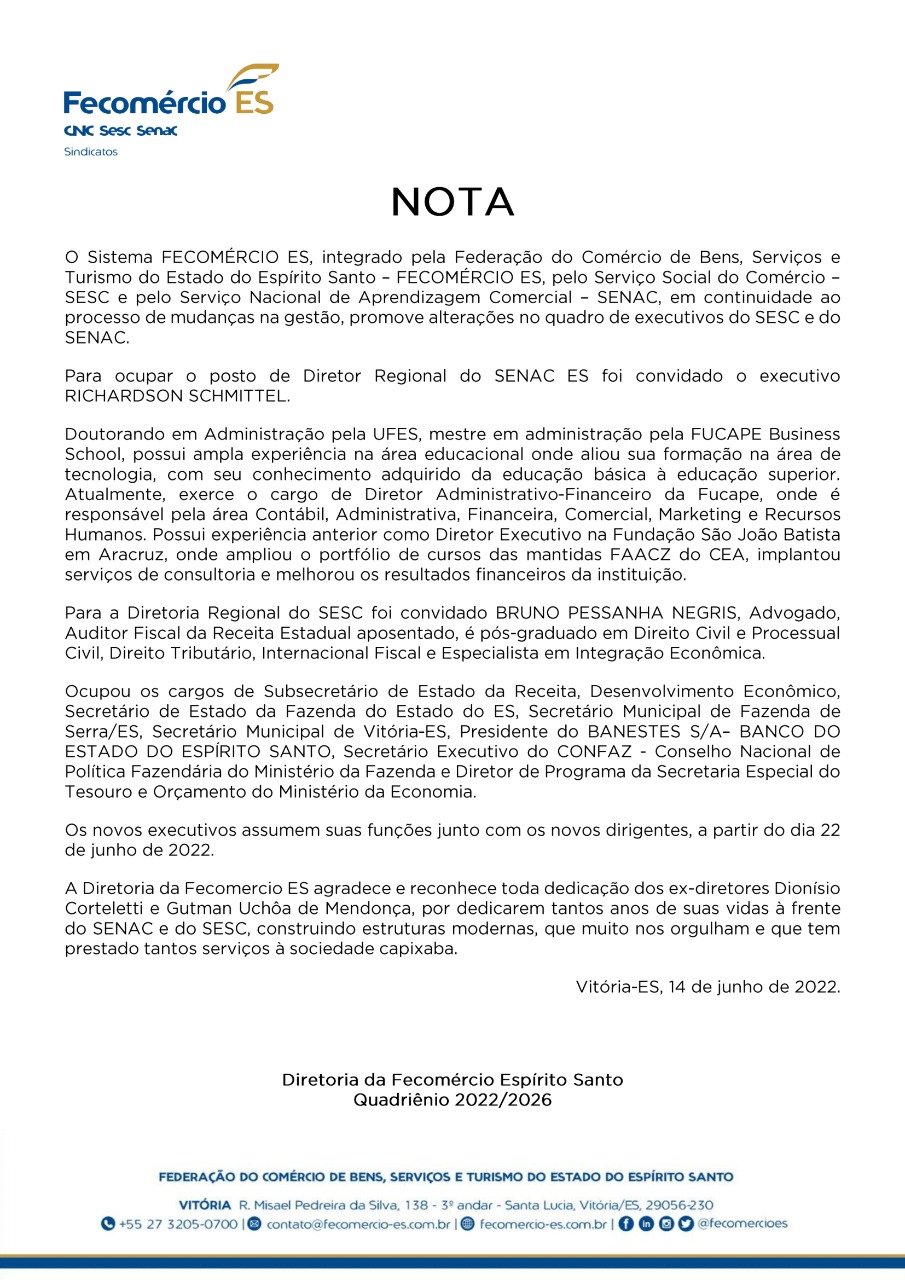 Fecomércio ES
CNC Sesc Senac
Sindicatos

NOTA

O Sistema FECOMÉRCIO ES, integrado pela Federação do Comércio de Bens, Serviços e Turismo do Estado do Espírito Santo – FECOMÉRCIO ES, pelo Serviço Social do Comércio – SESC e pelo Serviço Nacional de Aprendizagem Comercial – SENAC, em continuidade ao processo de mudanças na gestão, promove alterações no quadro de executivos do SESC e do SENAC.

Para ocupar o posto de Diretor Regional do SENAC ES foi convidado o executivo RICHARDSON SCHMITTEL.

Doutorando em Administração pela UFES, mestre em administração pela FUCAPE Business School, possui ampla experiência na área educacional onde aliou sua formação na área de tecnologia, com seu conhecimento adquirido da educação básica à educação superior. Atualmente, exerce o cargo de Diretor Administrativo-Financeiro da Fucape, onde é responsável pela área Contábil, Administrativa, Financeira, Comercial, Marketing e Recursos Humanos. Possui experiência anterior como Diretor Executivo na Fundação São João Batista em Aracruz, onde ampliou o portfólio de cursos das mantidas FAACZ do CEA, implantou serviços de consultoria e melhorou os resultados financeiros da instituição.

Para a Diretoria Regional do SESC foi convidado BRUNO PESSANHA NEGRIS, Advogado, Auditor Fiscal da Receita Estadual aposentado, é pós-graduado em Direito Civil e Processual Civil, Direito Tributário, Internacional Fiscal e Especialista em Integração Econômica.

Ocupou os cargos de Subsecretário de Estado da Receita, Desenvolvimento Econômico, Secretário de Estado da Fazenda do Estado do ES, Secretário Municipal de Fazenda de Serra/ES, Secretário Municipal de Vitória-ES, Presidente do BANESTES S/A– BANCO DO ESTADO DO ESPÍRITO SANTO, Secretário Executivo do CONFAZ - Conselho Nacional de Política Fazendária do Ministério da Fazenda e Diretor de Programa da Secretaria Especial do Tesouro e Orçamento do Ministério da Economia.

Os novos executivos assumem suas funções junto com os novos dirigentes, a partir do dia 22 de junho de 2022.

A Diretoria da Fecomercio ES agradece e reconhece toda dedicação dos ex-diretores Dionísio Corteletti e Gutman Uchôa de Mendonça, por dedicarem tantos anos de suas vidas à frente do SENAC e do SESC, construindo estruturas modernas, que muito nos orgulham e que tem prestado tantos serviços à sociedade capixaba.

Vitória-ES, 14 de junho de 2022.

Diretoria da Fecomércio Espírito Santo
Quadriênio 2022/2026

FEDERAÇÃO DO COMÉRCIO DE BENS, SERVIÇOS E TURISMO DO ESTADO DO ESPÍRITO SANTO
VITÓRIA R. Misael Pedreira da Silva, 138 - 3º andar - Santa Lucia, Vitória/ES, 29056-230
+55 27 3205-0700 | contato@fecomercio-es.com.br | fecomercio-es.com.br | @fecomercioes